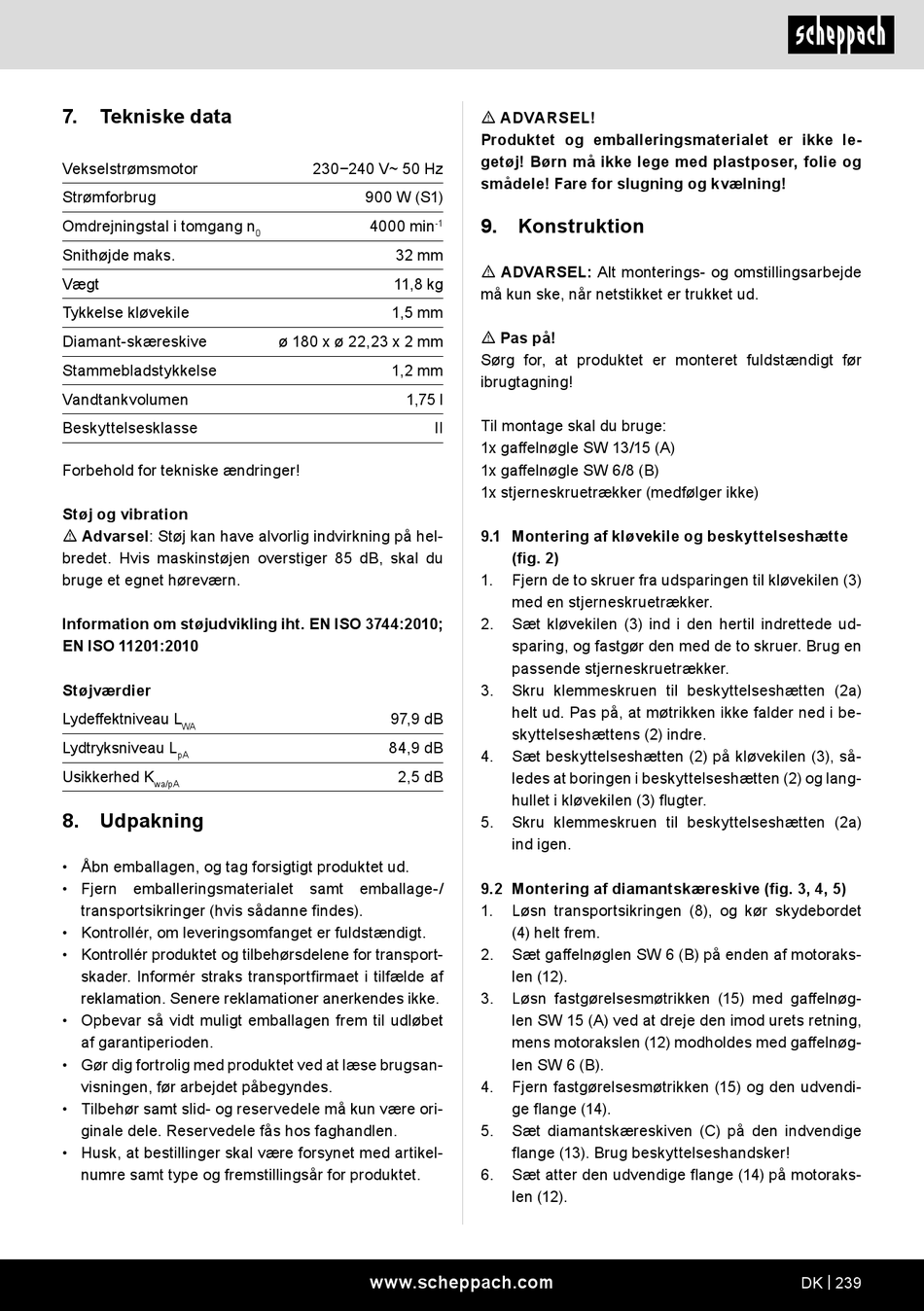 scheppach

7. Tekniske data

| Vekselstrømsmotor | 230−240 V~ 50 Hz |
|---|---|
| Strømforbrug | 900 W (S1) |
| Omdrejningstal i tomgang $n_0$ | 4000 $min^{-1}$ |
| Snithøjde maks. | 32 mm |
| Vægt | 11,8 kg |
| Tykkelse kløvekile | 1,5 mm |
| Diamant-skæreskive | ø 180 x ø 22,23 x 2 mm |
| Stammebladstykkelse | 1,2 mm |
| Vandtankvolumen | 1,75 l |
| Beskyttelsesklasse | II |

Forbehold for tekniske ændringer!

Støj og vibration
⚠ Advarsel: Støj kan have alvorlig indvirkning på helbredet. Hvis maskinstøjen overstiger 85 dB, skal du bruge et egnet høreværn.

Information om støjudvikling iht. EN ISO 3744:2010; EN ISO 11201:2010

Støjværdier

| Lydeffektniveau $L_{WA}$ | 97,9 dB |
|---|---|
| Lydtryksniveau $L_{pA}$ | 84,9 dB |
| Usikkerhed $K_{wa/pA}$ | 2,5 dB |

8. Udpakning

• Åbn emballagen, og tag forsigtigt produktet ud.
• Fjern emballeringsmaterialet samt emballage-/transportsikringer (hvis sådanne findes).
• Kontrollér, om leveringsomfanget er fuldstændigt.
• Kontrollér produktet og tilbehørsdelene for transportskader. Informér straks transportfirmaet i tilfælde af reklamation. Senere reklamationer anerkendes ikke.
• Opbevar så vidt muligt emballagen frem til udløbet af garantiperioden.
• Gør dig fortrolig med produktet ved at læse brugsanvisningen, før arbejdet påbegyndes.
• Tilbehør samt slid- og reservedele må kun være originale dele. Reservedele fås hos faghandlen.
• Husk, at bestillinger skal være forsynet med artikelnumre samt type og fremstillingsår for produktet.

⚠ ADVARSEL!
Produktet og emballeringsmaterialet er ikke legetøj! Børn må ikke lege med plastposer, folie og smådele! Fare for slugning og kvælning!

9. Konstruktion

⚠ ADVARSEL: Alt monterings- og omstillingsarbejde må kun ske, når netstikket er trukket ud.

⚠ Pas på!
Sørg for, at produktet er monteret fuldstændigt før ibrugtagning!

Til montage skal du bruge:
1x gaffelnøgle SW 13/15 (A)
1x gaffelnøgle SW 6/8 (B)
1x stjerneskruetrækker (medfølger ikke)

9.1 Montering af kløvekile og beskyttelseshætte (fig. 2)
1. Fjern de to skruer fra udsparingen til kløvekilen (3) med en stjerneskruetrækker.
2. Sæt kløvekilen (3) ind i den hertil indrettede udsparing, og fastgør den med de to skruer. Brug en passende stjerneskruetrækker.
3. Skru klemmeskruen til beskyttelseshætten (2a) helt ud. Pas på, at møtrikken ikke falder ned i beskyttelseshættens (2) indre.
4. Sæt beskyttelseshætten (2) på kløvekilen (3), således at boringen i beskyttelseshætten (2) og langhullet i kløvekilen (3) flugter.
5. Skru klemmeskruen til beskyttelseshætten (2a) ind igen.

9.2 Montering af diamantskæreskive (fig. 3, 4, 5)
1. Løsn transportsikringen (8), og kør skydebordet (4) helt frem.
2. Sæt gaffelnøglen SW 6 (B) på enden af motorakslen (12).
3. Løsn fastgørelsesmøtrikken (15) med gaffelnøglen SW 15 (A) ved at dreje den imod urets retning, mens motorakslen (12) modholdes med gaffelnøglen SW 6 (B).
4. Fjern fastgørelsesmøtrikken (15) og den udvendige flange (14).
5. Sæt diamantskæreskiven (C) på den indvendige flange (13). Brug beskyttelseshandsker!
6. Sæt atter den udvendige flange (14) på motorakslen (12).

www.scheppach.com DK | 239